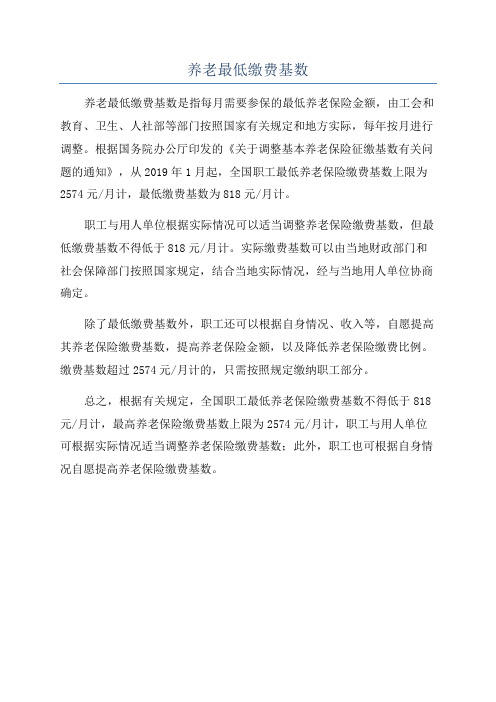 养老最低缴费基数

养老最低缴费基数是指每月需要参保的最低养老保险金额，由工会和教育、卫生、人社部等部门按照国家有关规定和地方实际，每年按月进行调整。根据国务院办公厅印发的《关于调整基本养老保险征缴基数有关问题的通知》，从 2019 年 1 月起，全国职工最低养老保险缴费基数上限为 2574 元/月计，最低缴费基数为 818 元/月计。

职工与用人单位根据实际情况可以适当调整养老保险缴费基数，但最低缴费基数不得低于 818 元/月计。实际缴费基数可以由当地财政部门和社会保障部门按照国家规定，结合当地实际情况，经与当地用人单位协商确定。

除了最低缴费基数外，职工还可以根据自身情况、收入等，自愿提高其养老保险缴费基数，提高养老保险金额，以及降低养老保险缴费比例。缴费基数超过 2574 元/月计的，只需按照规定缴纳职工部分。

总之，根据有关规定，全国职工最低养老保险缴费基数不得低于 818 元/月计，最高养老保险缴费基数上限为 2574 元/月计，职工与用人单位可根据实际情况适当调整养老保险缴费基数；此外，职工也可根据自身情况自愿提高养老保险缴费基数。